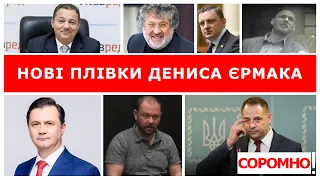 НОВІ ПЛІВКИ ДЕНИСА ЄРМАКА

СОРОМНО!